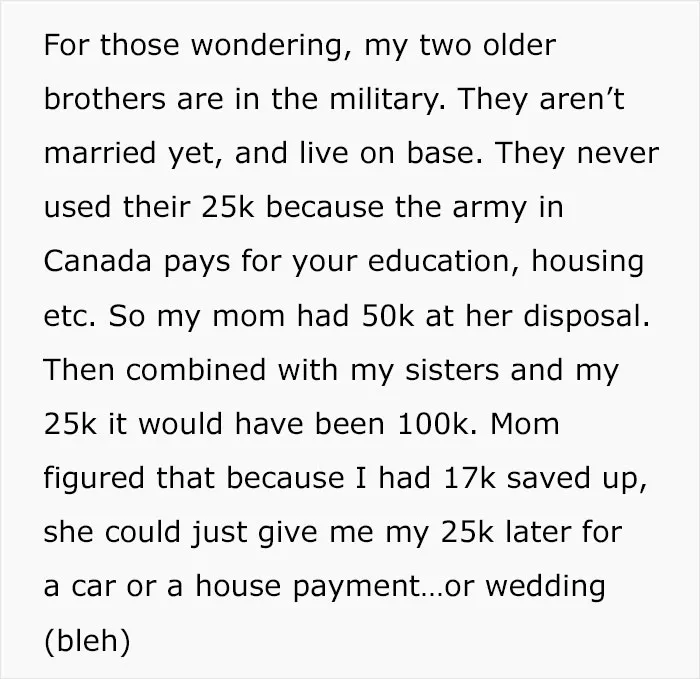 For those wondering, my two older brothers are in the military. They aren't married yet, and live on base. They never used their 25k because the army in Canada pays for your education, housing etc. So my mom had 50k at her disposal. Then combined with my sisters and my 25k it would have been 100k. Mom figured that because I had 17k saved up, she could just give me my 25k later for a car or a house payment...or wedding (bleh)